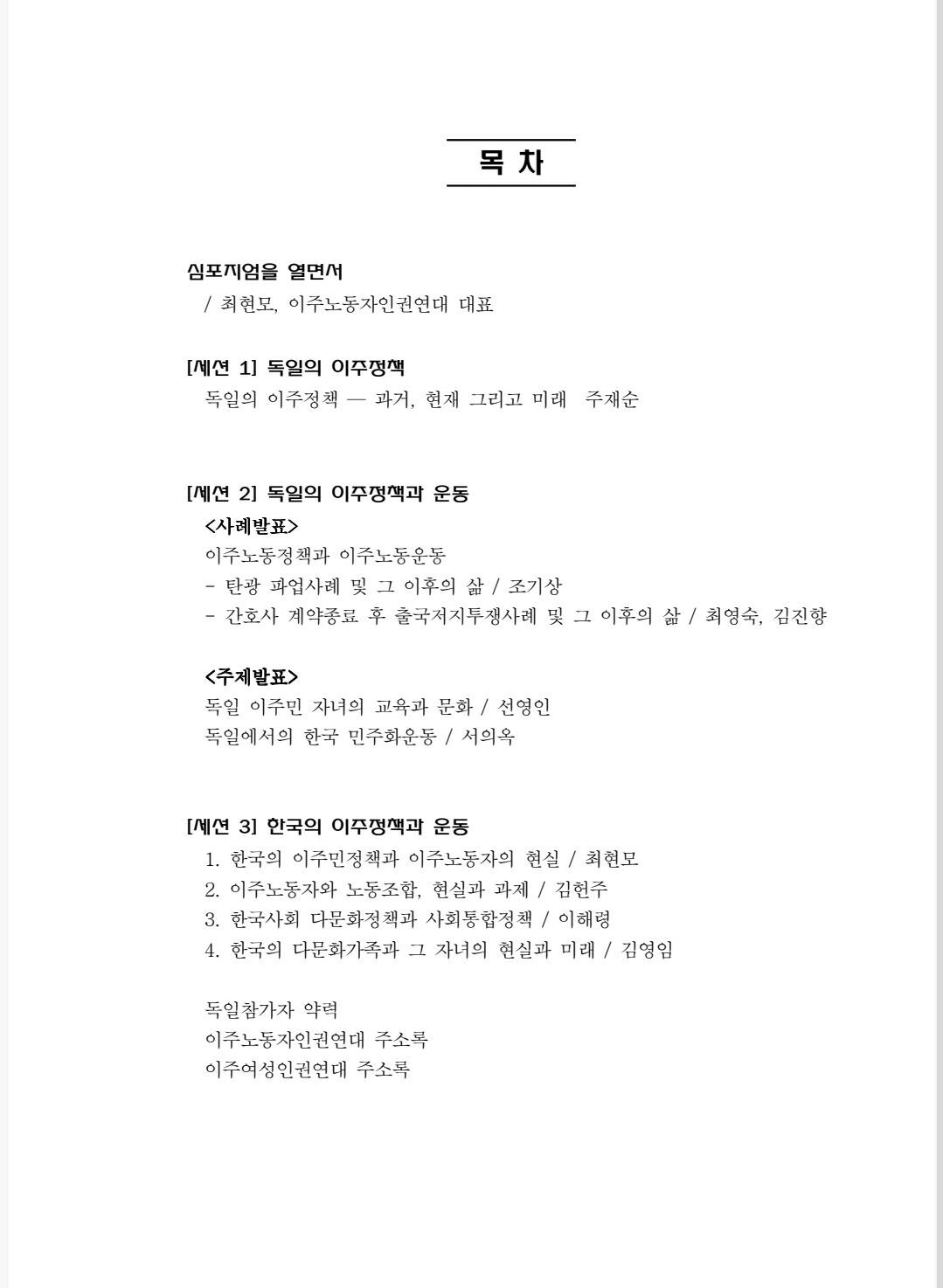 목 차

심포지엄을 열면서
/ 최현모, 이주노동자인권연대 대표

[세션 1] 독일의 이주정책
독일의 이주정책 — 과거, 현재 그리고 미래 주재순

[세션 2] 독일의 이주정책과 운동
<사례발표>
이주노동정책과 이주노동운동
- 탄광 파업사례 및 그 이후의 삶 / 조기상
- 간호사 계약종료 후 출국저지투쟁사례 및 그 이후의 삶 / 최영숙, 김진향

<주제발표>
독일 이주민 자녀의 교육과 문화 / 선영인
독일에서의 한국 민주화운동 / 서의옥

[세션 3] 한국의 이주정책과 운동
1. 한국의 이주민정책과 이주노동자의 현실 / 최현모
2. 이주노동자와 노동조합, 현실과 과제 / 김헌주
3. 한국사회 다문화정책과 사회통합정책 / 이해령
4. 한국의 다문화가족과 그 자녀의 현실과 미래 / 김영임

독일참가자 약력
이주노동자인권연대 주소록
이주여성인권연대 주소록